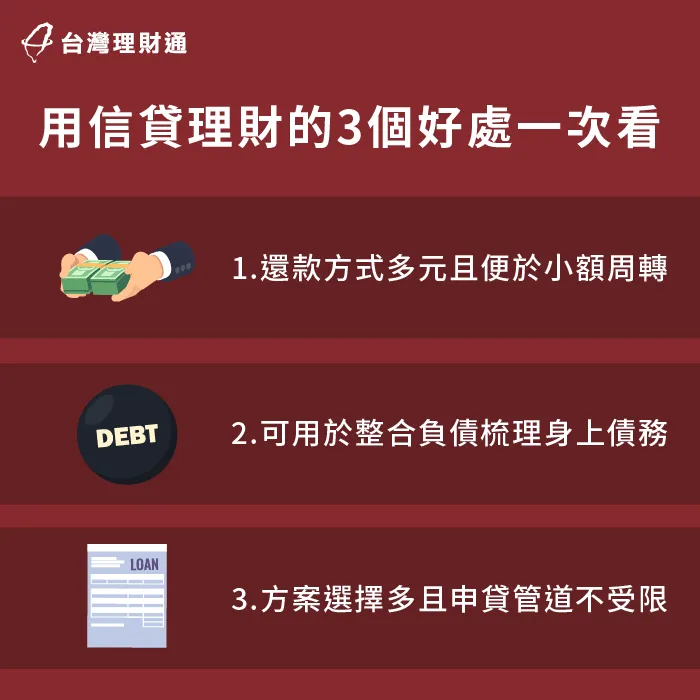 台灣理財通

用信貸理財的3個好處一次看

1.還款方式多元且便於小額周轉

DEBT

2.可用於整合負債梳理身上債務

LOAN

3.方案選擇多且申貸管道不受限